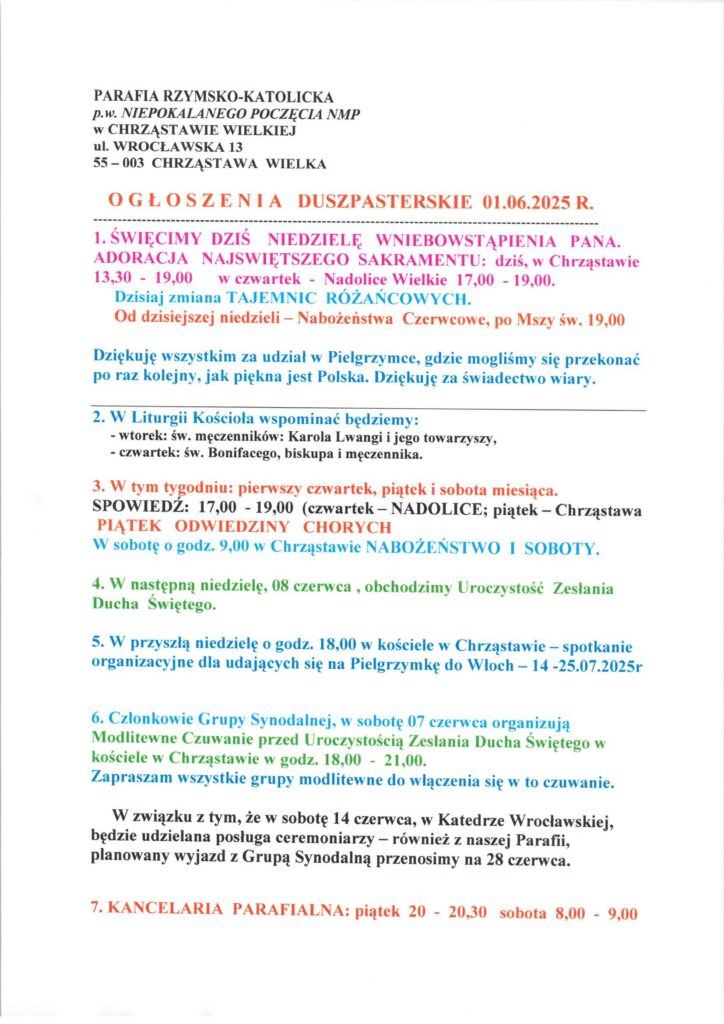 PARAFIA RZYMSKO-KATOLICKA
p.w. NIEPOKALANEGO POCZĘCIA NMP
w CHRZĄSTAWIE WIELKIEJ
ul. WROCŁAWSKA 13
55 – 003 CHRZĄSTAWA WIELKA

OGŁOSZENIA DUSZPASTERSKIE 01.06.2025 R.

1. ŚWIĘCIMY DZIŚ NIEDZIELĘ WNIEBOWSTĄPIENIA PANA. ADORACJA NAJSWIĘTSZEGO SAKRAMENTU: dziś, w Chrząstawie 13,30 - 19,00 w czwartek - Nadolice Wielkie 17,00 - 19,00.
Dzisiaj zmiana TAJEMNIC RÓŻAŃCOWYCH.
Od dzisiejszej niedzieli – Nabożeństwa Czerwcowe, po Mszy św. 19,00

Dziękuję wszystkim za udział w Pielgrzymce, gdzie mogliśmy się przekonać po raz kolejny, jak piękna jest Polska. Dziękuję za świadectwo wiary.

2. W Liturgii Kościoła wspominać będziemy:
- wtorek: św. męczenników: Karola Lwangi i jego towarzyszy,
- czwartek: św. Bonifacego, biskupa i męczennika.

3. W tym tygodniu: pierwszy czwartek, piątek i sobota miesiąca.
SPOWIEDŹ: 17,00 - 19,00 (czwartek – NADOLICE; piątek – Chrząstawa
PIĄTEK ODWIEDZINY CHORYCH
W sobotę o godz. 9,00 w Chrząstawie NABOŻEŃSTWO I SOBOTY.

4. W następną niedzielę, 08 czerwca , obchodzimy Uroczystość Zesłania Ducha Świętego.

5. W przyszłą niedzielę o godz. 18,00 w kościele w Chrząstawie – spotkanie organizacyjne dla udających się na Pielgrzymkę do Włoch – 14 -25.07.2025r

6. Członkowie Grupy Synodalnej, w sobotę 07 czerwca organizują Modlitewne Czuwanie przed Uroczystością Zesłania Ducha Świętego w kościele w Chrząstawie w godz. 18,00 - 21,00.
Zapraszam wszystkie grupy modlitewne do włączenia się w to czuwanie.

W związku z tym, że w sobotę 14 czerwca, w Katedrze Wrocławskiej, będzie udzielana posługa ceremoniarzy – również z naszej Parafii, planowany wyjazd z Grupą Synodalną przenosimy na 28 czerwca.

7. KANCELARIA PARAFIALNA: piątek 20 - 20,30 sobota 8,00 - 9,00